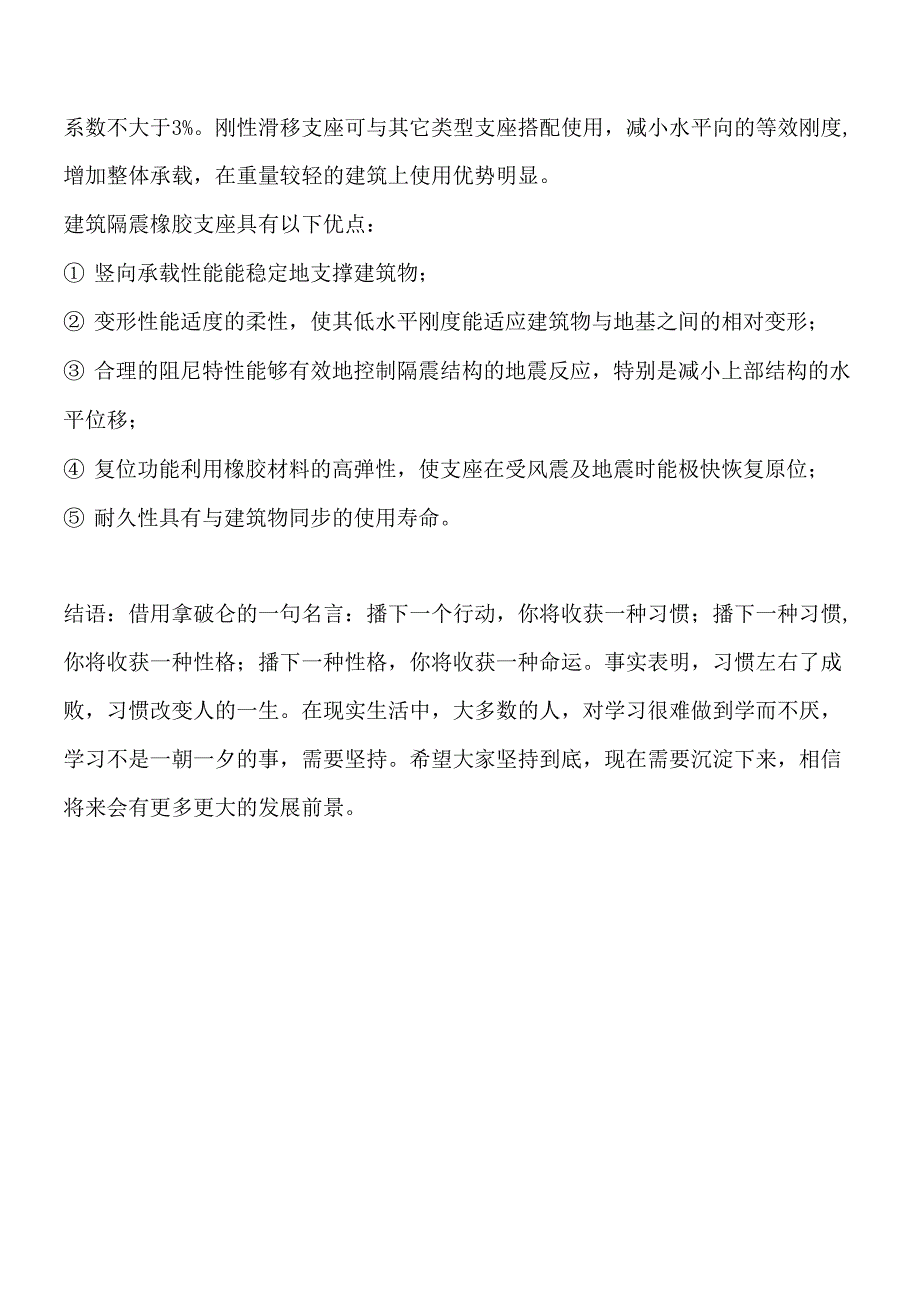 系数不大于3%。刚性滑移支座可与其它类型支座搭配使用，减小水平向的等效刚度，增加整体承载，在重量较轻的建筑上使用优势明显。

建筑隔震橡胶支座具有以下优点：

① 竖向承载性能能稳定地支撑建筑物；

② 变形性能适度的柔性，使其低水平刚度能适应建筑物与地基之间的相对变形；

③ 合理的阻尼特性能够有效地控制隔震结构的地震反应，特别是减小上部结构的水平位移；

④ 复位功能利用橡胶材料的高弹性，使支座在受风震及地震时能极快恢复原位；

⑤ 耐久性具有与建筑物同步的使用寿命。

结语：借用拿破仑的一句名言：播下一个行动，你将收获一种习惯；播下一种习惯，你将收获一种性格；播下一种性格，你将收获一种命运。事实表明，习惯左右了成败，习惯改变人的一生。在现实生活中，大多数的人，对学习很难做到学而不厌，学习不是一朝一夕的事，需要坚持。希望大家坚持到底，现在需要沉淀下来，相信将来会有更多更大的发展前景。